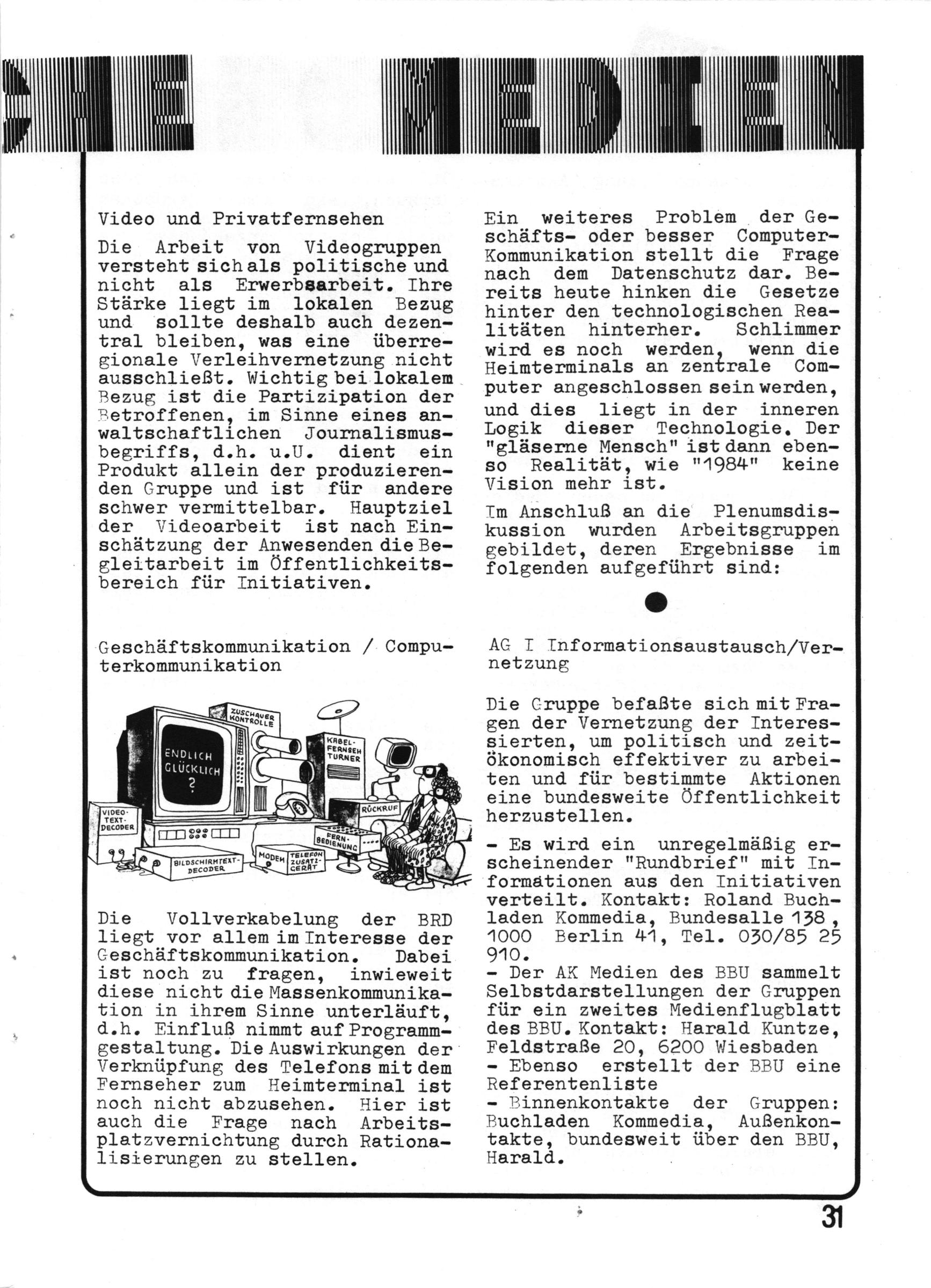 HE MEDIEN

Video und Privatfernsehen

Die Arbeit von Videogruppen versteht sich als politische und nicht als Erwerbsarbeit. Ihre Stärke liegt im lokalen Bezug und sollte deshalb auch dezentral bleiben, was eine überregionale Verleihvernetzung nicht ausschließt. Wichtig bei lokalem Bezug ist die Partizipation der Betroffenen, im Sinne eines anwaltschaftlichen Journalismusbegriffs, d.h. u.U. dient ein Produkt allein der produzierenden Gruppe und ist für andere schwer vermittelbar. Hauptziel der Videoarbeit ist nach Einschätzung der Anwesenden die Begleitarbeit im Öffentlichkeitsbereich für Initiativen.

Geschäftskommunikation / Computerkommunikation

ZUSCHAUER KONTROLLE
ENDLICH GLÜCKLICH ?
KABEL-FERNSEH TURNER
VIDEO-TEXT-DECODER
RÜCKRUF
FERN-BEDIENUNG
BILDSCHIRMTEXT-DECODER
MODEM
TELEFON ZUSATZ-GERÄT

Die Vollverkabelung der BRD liegt vor allem im Interesse der Geschäftskommunikation. Dabei ist noch zu fragen, inwieweit diese nicht die Massenkommunikation in ihrem Sinne unterläuft, d.h. Einfluß nimmt auf Programmgestaltung. Die Auswirkungen der Verknüpfung des Telefons mit dem Fernseher zum Heimterminal ist noch nicht abzusehen. Hier ist auch die Frage nach Arbeitsplatzvernichtung durch Rationalisierungen zu stellen.

Ein weiteres Problem der Geschäfts- oder besser Computer-Kommunikation stellt die Frage nach dem Datenschutz dar. Bereits heute hinken die Gesetze hinter den technologischen Realitäten hinterher. Schlimmer wird es noch werden, wenn die Heimterminals an zentrale Computer angeschlossen sein werden, und dies liegt in der inneren Logik dieser Technologie. Der "gläserne Mensch" ist dann ebenso Realität, wie "1984" keine Vision mehr ist.

Im Anschluß an die Plenumsdiskussion wurden Arbeitsgruppen gebildet, deren Ergebnisse im folgenden aufgeführt sind:

AG I Informationsaustausch/Vernetzung

Die Gruppe befaßte sich mit Fragen der Vernetzung der Interessierten, um politisch und zeitökonomisch effektiver zu arbeiten und für bestimmte Aktionen eine bundesweite Öffentlichkeit herzustellen.

- Es wird ein unregelmäßig erscheinender "Rundbrief" mit Informationen aus den Initiativen verteilt. Kontakt: Roland Buchladen Kommedia, Bundesalle 138, 1000 Berlin 41, Tel. 030/85 25 910.
- Der AK Medien des BBU sammelt Selbstdarstellungen der Gruppen für ein zweites Medienflugblatt des BBU. Kontakt: Harald Kuntze, Feldstraße 20, 6200 Wiesbaden
- Ebenso erstellt der BBU eine Referentenliste
- Binnenkontakte der Gruppen: Buchladen Kommedia, Außenkontakte, bundesweit über den BBU, Harald.

31